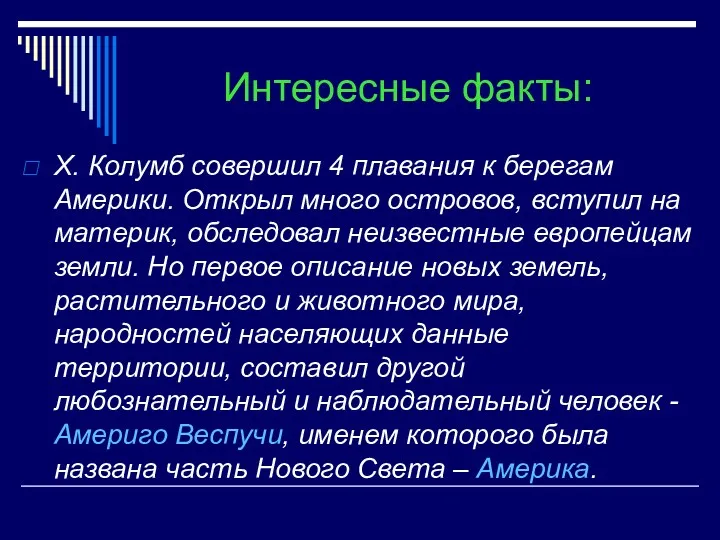 Интересные факты:

Х. Колумб совершил 4 плавания к берегам Америки. Открыл много островов, вступил на материк, обследовал неизвестные европейцам земли. Но первое описание новых земель, растительного и животного мира, народностей населяющих данные территории, составил другой любознательный и наблюдательный человек - Америго Веспучи, именем которого была названа часть Нового Света – Америка.